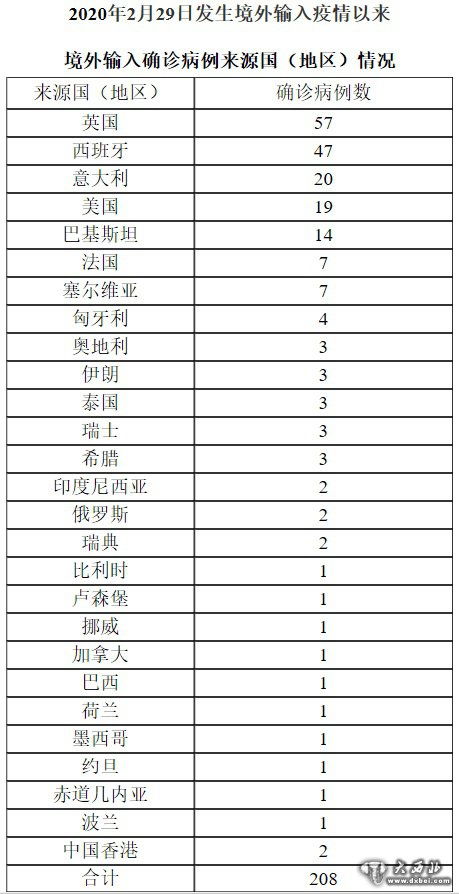 2020年2月29日发生境外输入疫情以来

境外输入确诊病例来源国（地区）情况

| 来源国（地区） | 确诊病例数 |
|---|---|
| 英国 | 57 |
| 西班牙 | 47 |
| 意大利 | 20 |
| 美国 | 19 |
| 巴基斯坦 | 14 |
| 法国 | 7 |
| 塞尔维亚 | 7 |
| 匈牙利 | 4 |
| 奥地利 | 3 |
| 伊朗 | 3 |
| 泰国 | 3 |
| 瑞士 | 3 |
| 希腊 | 3 |
| 印度尼西亚 | 2 |
| 俄罗斯 | 2 |
| 瑞典 | 2 |
| 比利时 | 1 |
| 卢森堡 | 1 |
| 挪威 | 1 |
| 加拿大 | 1 |
| 巴西 | 1 |
| 荷兰 | 1 |
| 墨西哥 | 1 |
| 约旦 | 1 |
| 赤道几内亚 | 1 |
| 波兰 | 1 |
| 中国香港 | 2 |
| 合计 | 208 |

大西北 www.dxbei.com